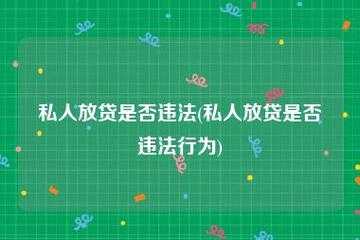 私人放贷是否违法(私人放贷是否违法行为)